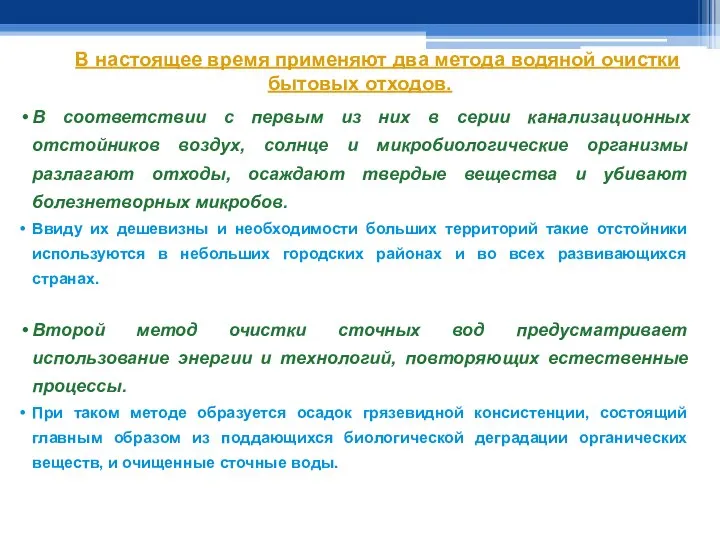 В настоящее время применяют два метода водяной очистки бытовых отходов.

• В соответствии с первым из них в серии канализационных отстойников воздух, солнце и микробиологические организмы разлагают отходы, осаждают твердые вещества и убивают болезнетворных микробов.

• Ввиду их дешевизны и необходимости больших территорий такие отстойники используются в небольших городских районах и во всех развивающихся странах.

• Второй метод очистки сточных вод предусматривает использование энергии и технологий, повторяющих естественные процессы.

• При таком методе образуется осадок грязевидной консистенции, состоящий главным образом из поддающихся биологической деградации органических веществ, и очищенные сточные воды.